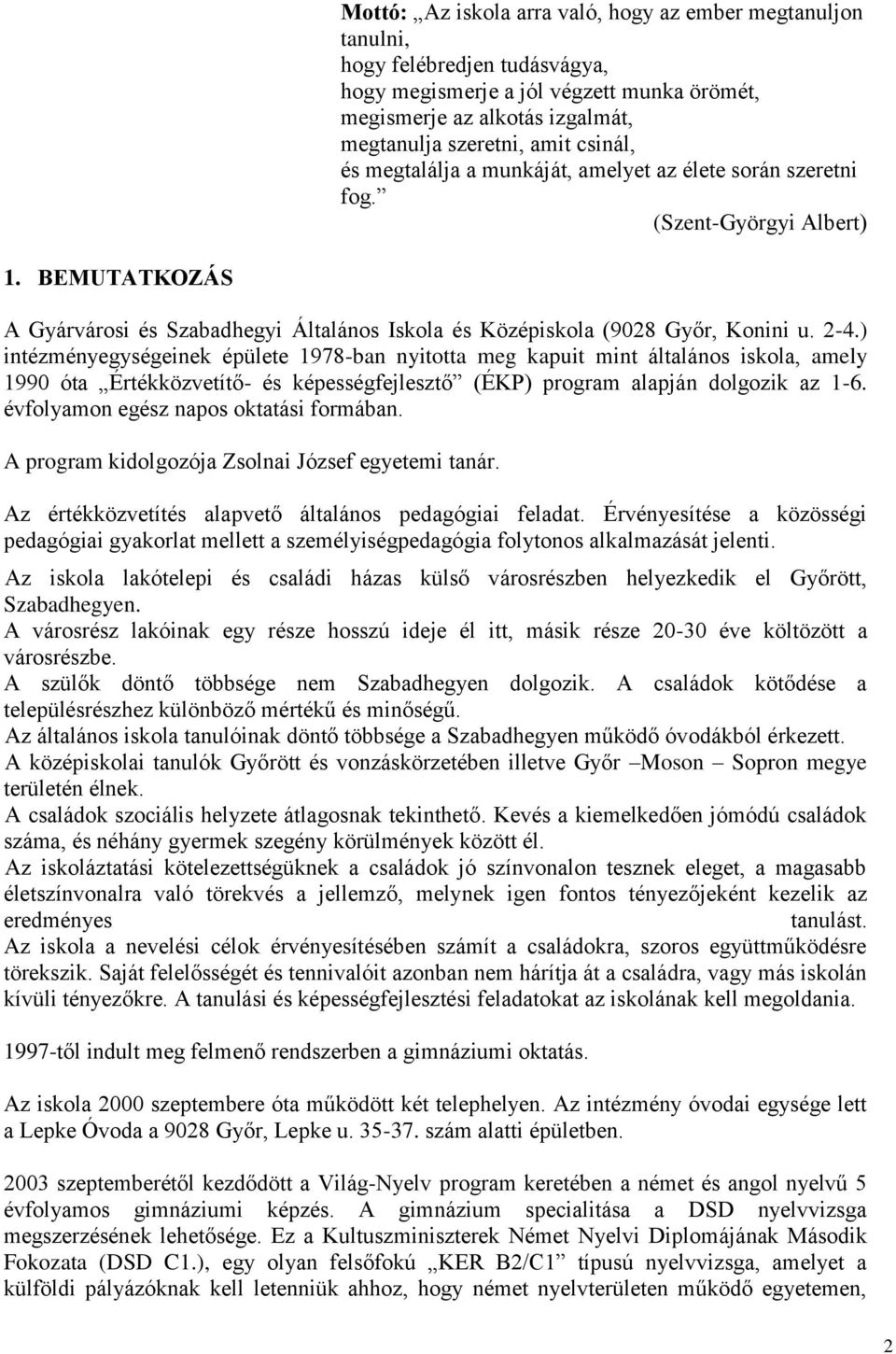 Mottó: „Az iskola arra való, hogy az ember megtanuljon tanulni,
hogy felébredjen tudásvágya,
hogy megismerje a jól végzett munka örömét,
megismerje az alkotás izgalmát,
megtanulja szeretni, amit csinál,
és megtalálja a munkáját, amelyet az élete során szeretni fog.”
(Szent-Györgyi Albert)

1. BEMUTATKOZÁS

A Gyárvárosi és Szabadhegyi Általános Iskola és Középiskola (9028 Győr, Konini u. 2-4.) intézményegységeinek épülete 1978-ban nyitotta meg kapuit mint általános iskola, amely 1990 óta „Értékközvetítő- és képességfejlesztő” (ÉKP) program alapján dolgozik az 1-6. évfolyamon egész napos oktatási formában.

A program kidolgozója Zsolnai József egyetemi tanár.

Az értékközvetítés alapvető általános pedagógiai feladat. Érvényesítése a közösségi pedagógiai gyakorlat mellett a személyiségpedagógia folytonos alkalmazását jelenti.

Az iskola lakótelepi és családi házas külső városrészben helyezkedik el Győrött, Szabadhegyen.
A városrész lakóinak egy része hosszú ideje él itt, másik része 20-30 éve költözött a városrészbe.
A szülők döntő többsége nem Szabadhegyen dolgozik. A családok kötődése a településrészhez különböző mértékű és minőségű.
Az általános iskola tanulóinak döntő többsége a Szabadhegyen működő óvodákból érkezett.
A középiskolai tanulók Győrött és vonzáskörzetében illetve Győr –Moson – Sopron megye területén élnek.
A családok szociális helyzete átlagosnak tekinthető. Kevés a kiemelkedően jómódú családok száma, és néhány gyermek szegény körülmények között él.
Az iskoláztatási kötelezettségüknek a családok jó színvonalon tesznek eleget, a magasabb életszínvonalra való törekvés a jellemző, melynek igen fontos tényezőjeként kezelik az eredményes tanulást.
Az iskola a nevelési célok érvényesítésében számít a családokra, szoros együttműködésre törekszik. Saját felelősségét és tennivalóit azonban nem hárítja át a családra, vagy más iskolán kívüli tényezőkre. A tanulási és képességfejlesztési feladatokat az iskolának kell megoldania.

1997-től indult meg felmenő rendszerben a gimnáziumi oktatás.

Az iskola 2000 szeptembere óta működött két telephelyen. Az intézmény óvodai egysége lett a Lepke Óvoda a 9028 Győr, Lepke u. 35-37. szám alatti épületben.

2003 szeptemberétől kezdődött a Világ-Nyelv program keretében a német és angol nyelvű 5 évfolyamos gimnáziumi képzés. A gimnázium specialitása a DSD nyelvvizsga megszerzésének lehetősége. Ez a Kultuszminiszterek Német Nyelvi Diplomájának Második Fokozata (DSD C1.), egy olyan felsőfokú „KER B2/C1” típusú nyelvvizsga, amelyet a külföldi pályázóknak kell letenniük ahhoz, hogy német nyelvterületen működő egyetemen,

2